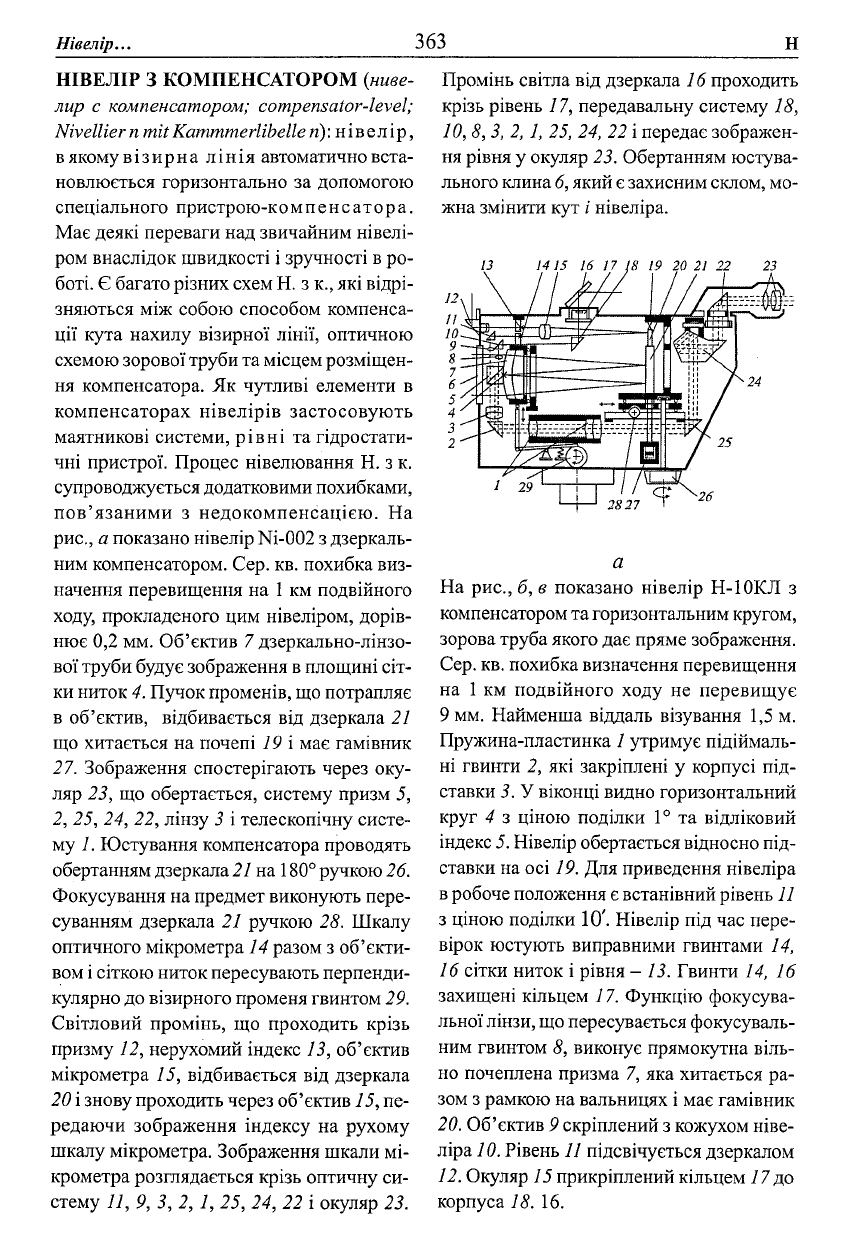 Нівелір... 363 Н

НІВЕЛІР З КОМПЕНСАТОРОМ (нивелир с компенсатором; compensator-level; Nivellier n mit Kammmerlibelle n): нівелір, в якому візирна лінія автоматично встановлюється горизонтально за допомогою спеціального пристрою-компенсатора. Має деякі переваги над звичайним нівеліром внаслідок швидкості і зручності в роботі. Є багато різних схем Н. з к., які відрізняються між собою способом компенсації кута нахилу візирної лінії, оптичною схемою зорової труби та місцем розміщення компенсатора. Як чутливі елементи в компенсаторах нівелірів застосовують маятникові системи, рівні та гідростатичні пристрої. Процес нівелювання Н. з к. супроводжується додатковими похибками, пов'язаними з недокомпенсацією. На рис., а показано нівелір Ni-002 з дзеркальним компенсатором. Сер. кв. похибка визначення перевищення на 1 км подвійного ходу, прокладеного цим нівеліром, дорівнює 0,2 мм. Об'єктив 7 дзеркально-лінзової труби будує зображення в площині сітки ниток 4. Пучок променів, що потрапляє в об'єктив, відбивається від дзеркала 21 що хитається на почепі 19 і має гамівник 27. Зображення спостерігають через окуляр 23, що обертається, систему призм 5, 2, 25, 24, 22, лінзу 3 і телескопічну систему 1. Юстування компенсатора проводять обертанням дзеркала 21 на 180° ручкою 26. Фокусування на предмет виконують пересуванням дзеркала 21 ручкою 28. Шкалу оптичного мікрометра 14 разом з об'єктивом і сіткою ниток пересувають перпендикулярно до візирного променя гвинтом 29. Світловий промінь, що проходить крізь призму 12, нерухомий індекс 13, об'єктив мікрометра 15, відбивається від дзеркала 20 і знову проходить через об'єктив 15, передаючи зображення індексу на рухому шкалу мікрометра. Зображення шкали мікрометра розглядається крізь оптичну систему 11, 9, 3, 2, 1, 25, 24, 22 і окуляр 23.

Промінь світла від дзеркала 16 проходить крізь рівень 17, передавальну систему 18, 10, 8, 3, 2, 1, 25, 24, 22 і передає зображення рівня у окуляр 23. Обертанням юстувального клина 6, який є захисним склом, можна змінити кут i нівеліра.

13 14 15 16 17 18 19 20 21 22 23 12 11 10 9 8 7 6 5 4 3 2 24 25 1 29 28 27 26

а

На рис., б, в показано нівелір Н-10КЛ з компенсатором та горизонтальним кругом, зорова труба якого дає пряме зображення. Сер. кв. похибка визначення перевищення на 1 км подвійного ходу не перевищує 9 мм. Найменша віддаль візування 1,5 м. Пружина-пластинка 1 утримує підіймальні гвинти 2, які закріплені у корпусі підставки 3. У віконці видно горизонтальний круг 4 з ціною поділки 1° та відліковий індекс 5. Нівелір обертається відносно підставки на осі 19. Для приведення нівеліра в робоче положення є встанівний рівень 11 з ціною поділки 10′. Нівелір під час перевірок юстують виправними гвинтами 14, 16 сітки ниток і рівня – 13. Гвинти 14, 16 захищені кільцем 17. Функцію фокусувальної лінзи, що пересувається фокусувальним гвинтом 8, виконує прямокутна вільно почеплена призма 7, яка хитається разом з рамкою на вальницях і має гамівник 20. Об'єктив 9 скріплений з кожухом нівеліра 10. Рівень 11 підсвічується дзеркалом 12. Окуляр 15 прикріплений кільцем 17 до корпуса 18. 16.